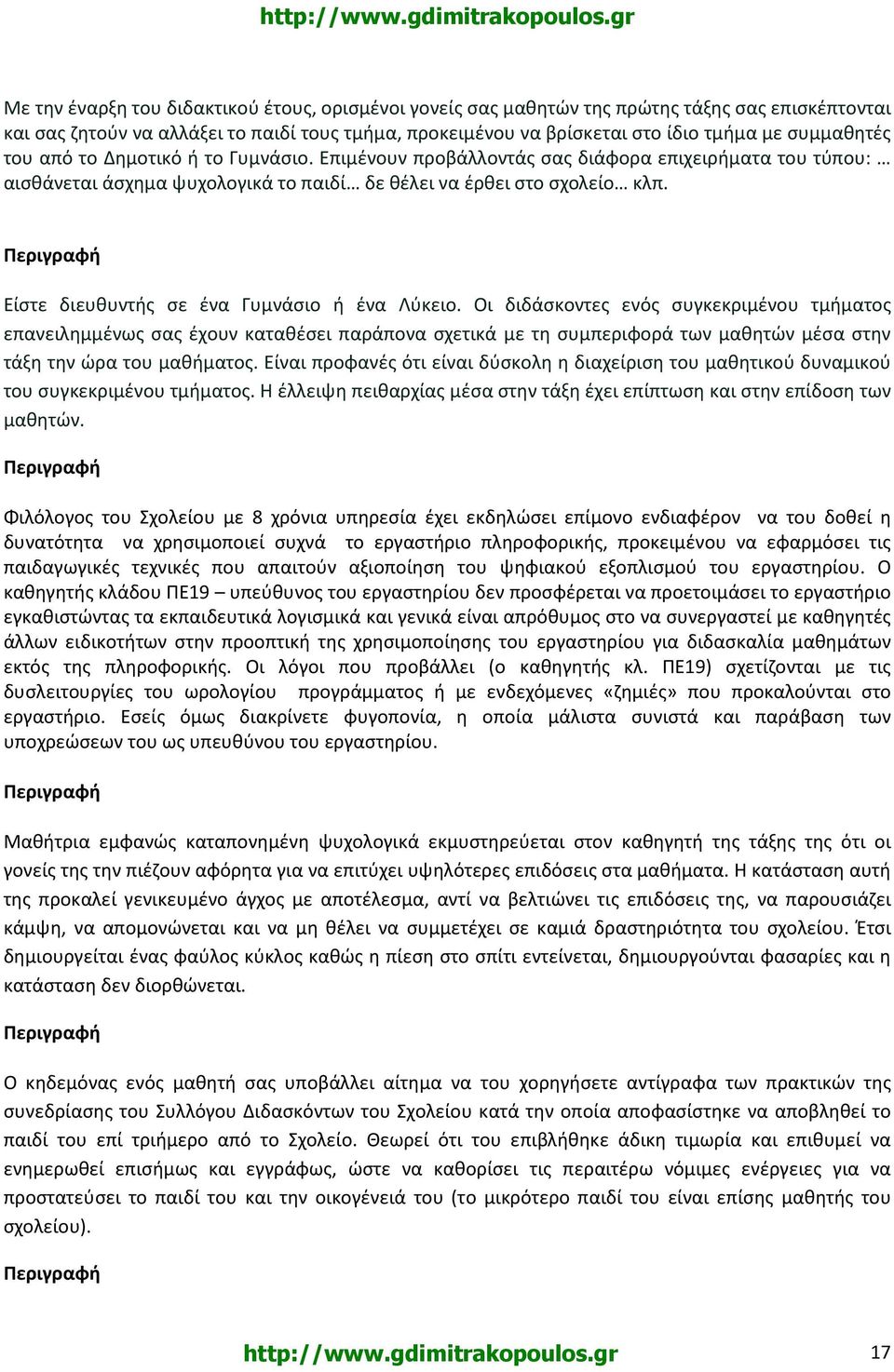 http://www.gdimitrakopoulos.gr

Με την έναρξη του διδακτικού έτους, ορισμένοι γονείς σας μαθητών της πρώτης τάξης σας επισκέπτονται και σας ζητούν να αλλάξει το παιδί τους τμήμα, προκειμένου να βρίσκεται στο ίδιο τμήμα με συμμαθητές του από το Δημοτικό ή το Γυμνάσιο. Επιμένουν προβάλλοντάς σας διάφορα επιχειρήματα του τύπου: … αισθάνεται άσχημα ψυχολογικά το παιδί… δε θέλει να έρθει στο σχολείο… κλπ.

Περιγραφή

Είστε διευθυντής σε ένα Γυμνάσιο ή ένα Λύκειο. Οι διδάσκοντες ενός συγκεκριμένου τμήματος επανειλημμένως σας έχουν καταθέσει παράπονα σχετικά με τη συμπεριφορά των μαθητών μέσα στην τάξη την ώρα του μαθήματος. Είναι προφανές ότι είναι δύσκολη η διαχείριση του μαθητικού δυναμικού του συγκεκριμένου τμήματος. Η έλλειψη πειθαρχίας μέσα στην τάξη έχει επίπτωση και στην επίδοση των μαθητών.

Περιγραφή

Φιλόλογος του Σχολείου με 8 χρόνια υπηρεσία έχει εκδηλώσει επίμονο ενδιαφέρον να του δοθεί η δυνατότητα να χρησιμοποιεί συχνά το εργαστήριο πληροφορικής, προκειμένου να εφαρμόσει τις παιδαγωγικές τεχνικές που απαιτούν αξιοποίηση του ψηφιακού εξοπλισμού του εργαστηρίου. Ο καθηγητής κλάδου ΠΕ19 – υπεύθυνος του εργαστηρίου δεν προσφέρεται να προετοιμάσει το εργαστήριο εγκαθιστώντας τα εκπαιδευτικά λογισμικά και γενικά είναι απρόθυμος στο να συνεργαστεί με καθηγητές άλλων ειδικοτήτων στην προοπτική της χρησιμοποίησης του εργαστηρίου για διδασκαλία μαθημάτων εκτός της πληροφορικής. Οι λόγοι που προβάλλει (ο καθηγητής κλ. ΠΕ19) σχετίζονται με τις δυσλειτουργίες του ωρολογίου προγράμματος ή με ενδεχόμενες «ζημιές» που προκαλούνται στο εργαστήριο. Εσείς όμως διακρίνετε φυγοπονία, η οποία μάλιστα συνιστά και παράβαση των υποχρεώσεων του ως υπευθύνου του εργαστηρίου.

Περιγραφή

Μαθήτρια εμφανώς καταπονημένη ψυχολογικά εκμυστηρεύεται στον καθηγητή της τάξης της ότι οι γονείς της την πιέζουν αφόρητα για να επιτύχει υψηλότερες επιδόσεις στα μαθήματα. Η κατάσταση αυτή της προκαλεί γενικευμένο άγχος με αποτέλεσμα, αντί να βελτιώνει τις επιδόσεις της, να παρουσιάζει κάμψη, να απομονώνεται και να μη θέλει να συμμετέχει σε καμιά δραστηριότητα του σχολείου. Έτσι δημιουργείται ένας φαύλος κύκλος καθώς η πίεση στο σπίτι εντείνεται, δημιουργούνται φασαρίες και η κατάσταση δεν διορθώνεται.

Περιγραφή

Ο κηδεμόνας ενός μαθητή σας υποβάλλει αίτημα να του χορηγήσετε αντίγραφα των πρακτικών της συνεδρίασης του Συλλόγου Διδασκόντων του Σχολείου κατά την οποία αποφασίστηκε να αποβληθεί το παιδί του επί τριήμερο από το Σχολείο. Θεωρεί ότι του επιβλήθηκε άδικη τιμωρία και επιθυμεί να ενημερωθεί επισήμως και εγγράφως, ώστε να καθορίσει τις περαιτέρω νόμιμες ενέργειες για να προστατεύσει το παιδί του και την οικογένειά του (το μικρότερο παιδί του είναι επίσης μαθητής του σχολείου).

Περιγραφή

http://www.gdimitrakopoulos.gr 17